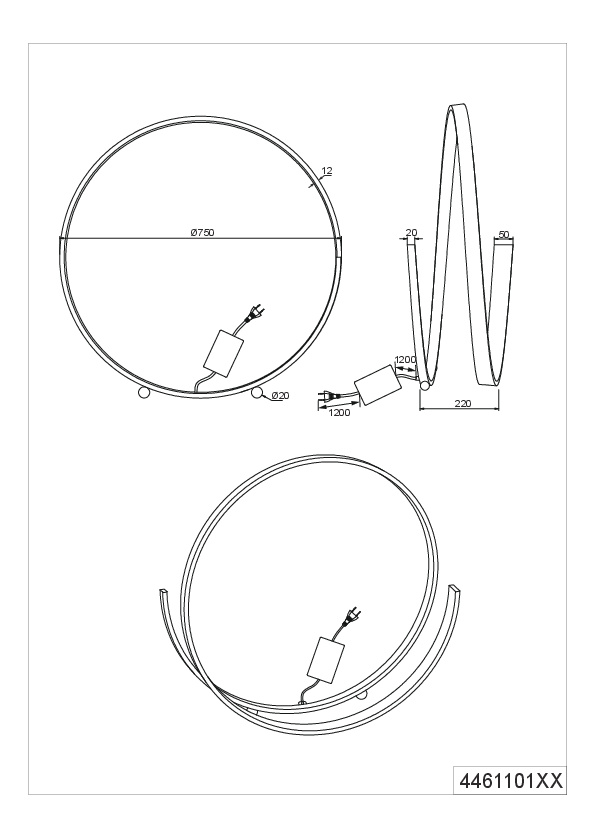 12

Ø750

Ø20

20

50

1200

1200

220

4461101XX